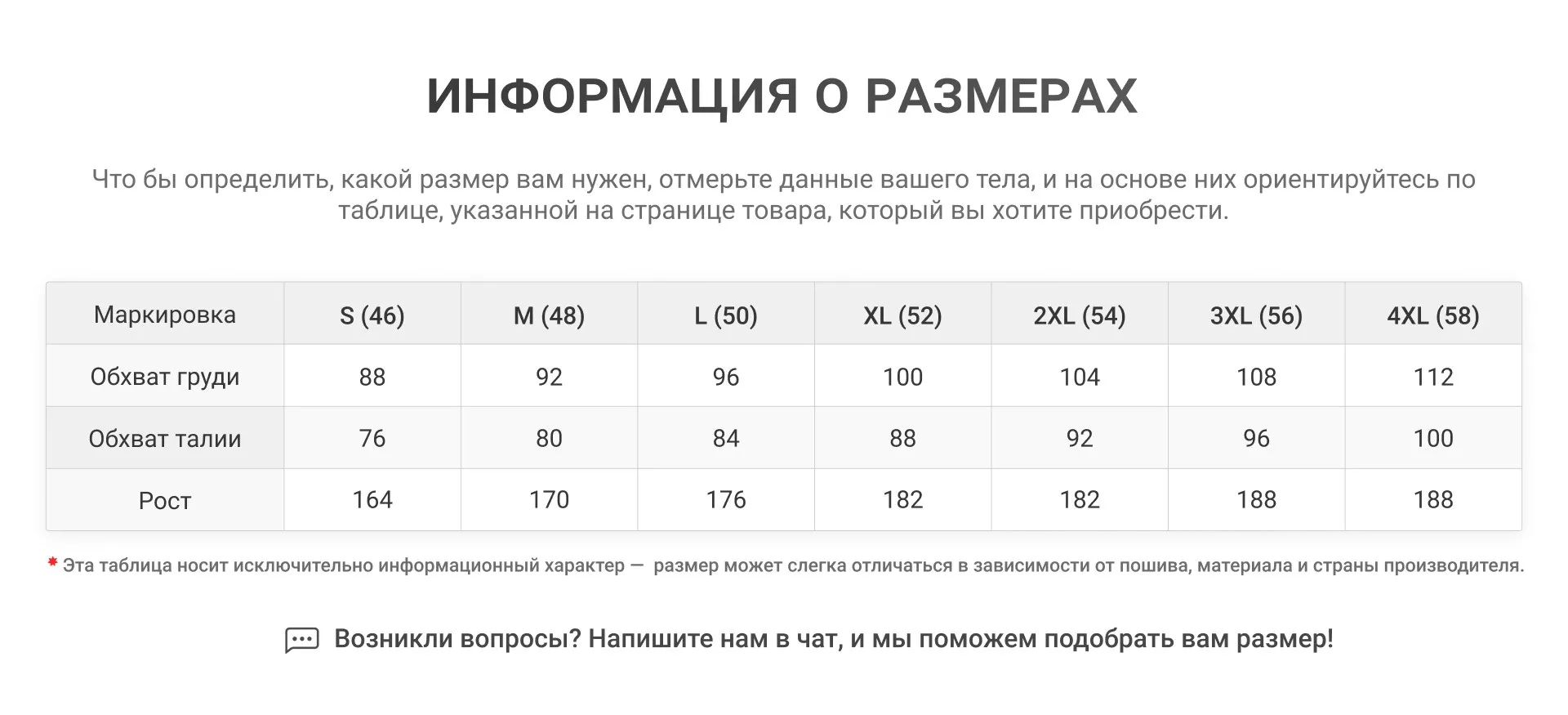 ИНФОРМАЦИЯ О РАЗМЕРАХ

Что бы определить, какой размер вам нужен, отмерьте данные вашего тела, и на основе них ориентируйтесь по таблице, указанной на странице товара, который вы хотите приобрести.

| Маркировка | S (46) | M (48) | L (50) | XL (52) | 2XL (54) | 3XL (56) | 4XL (58) |
|---|---|---|---|---|---|---|---|
| Обхват груди | 88 | 92 | 96 | 100 | 104 | 108 | 112 |
| Обхват талии | 76 | 80 | 84 | 88 | 92 | 96 | 100 |
| Рост | 164 | 170 | 176 | 182 | 182 | 188 | 188 |

* Эта таблица носит исключительно информационный характер — размер может слегка отличаться в зависимости от пошива, материала и страны производителя.

Возникли вопросы? Напишите нам в чат, и мы поможем подобрать вам размер!